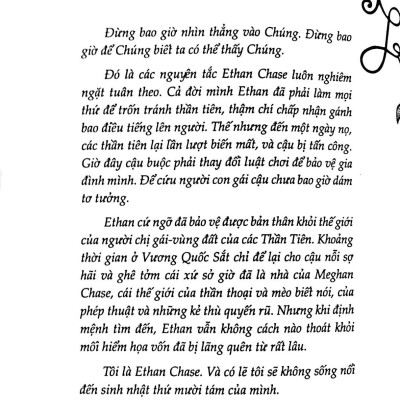 Đừng bao giờ nhìn thẳng vào Chúng. Đừng bao giờ để Chúng biết ta có thể thấy Chúng.

Đó là các nguyên tắc Ethan Chase luôn nghiêm ngặt tuân theo. Cả đời mình Ethan đã phải làm mọi thứ để trốn tránh thần tiên, thậm chí chấp nhận gánh bao điều tiếng lên người. Thế nhưng đến một ngày nọ, các thần tiên lại lần lượt biến mất, và cậu bị tấn công. Giờ đây cậu buộc phải thay đổi luật chơi để bảo vệ gia đình mình. Để cứu người con gái cậu chưa bao giờ dám tơ tưởng.

Ethan cứ ngỡ đã bảo vệ được bản thân khỏi thế giới của người chị gái-vùng đất của các Thần Tiên. Khoảng thời gian ở Vương Quốc Sắt chỉ để lại cho cậu nỗi sợ hãi và ghê tởm cái xứ sở giờ đã là nhà của Meghan Chase, cái thế giới của thần thoại và mèo biết nói, của phép thuật và những kẻ thù quyến rũ. Nhưng khi định mệnh tìm đến, Ethan vẫn không cách nào thoát khỏi mối hiểm họa vốn đã bị lãng quên từ rất lâu.

Tôi là Ethan Chase. Và có lẽ tôi sẽ không sống nổi đến sinh nhật thứ mười tám của mình.